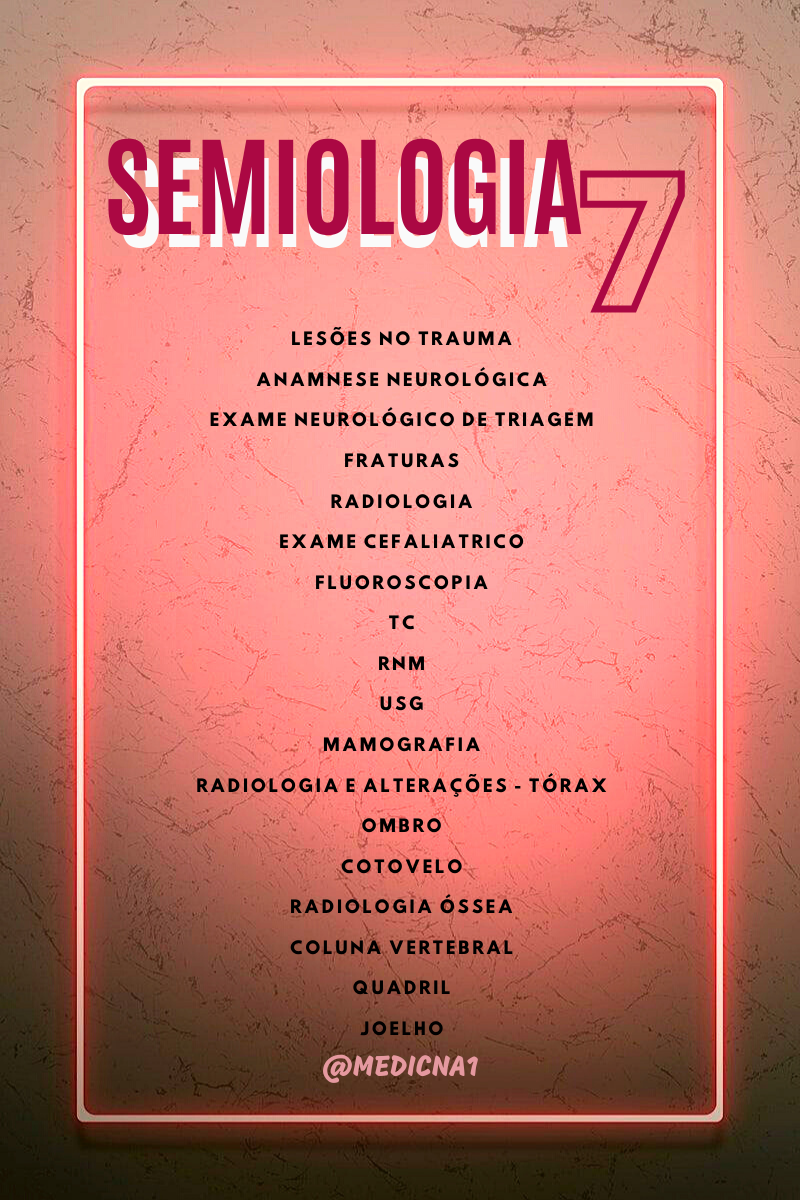 SEMIOLOGIA 7

LESÕES NO TRAUMA
ANAMNESE NEUROLÓGICA
EXAME NEUROLÓGICO DE TRIAGEM
FRATURAS
RADIOLOGIA
EXAME CEFALIATRICO
FLUOROSCOPIA
TC
RNM
USG
MAMOGRAFIA
RADIOLOGIA E ALTERAÇÕES - TÓRAX
OMBRO
COTOVELO
RADIOLOGIA ÓSSEA
COLUNA VERTEBRAL
QUADRIL
JOELHO

@MEDICNA1